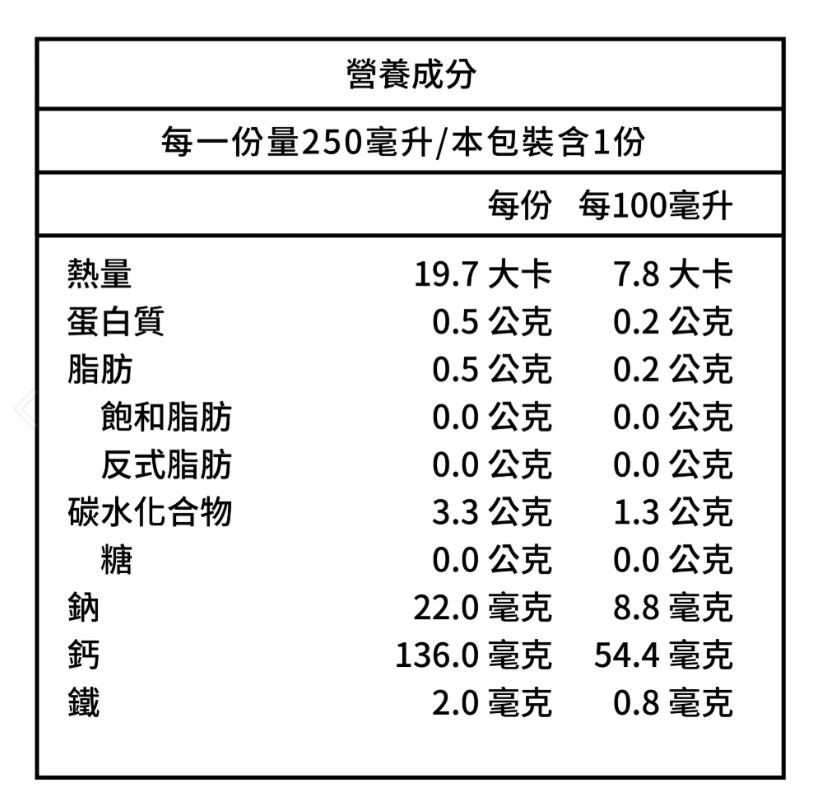 營養成分

每一份量250毫升/本包裝含1份

| | 每份 | 每100毫升 |
|---|---|---|
| 熱量 | 19.7 大卡 | 7.8 大卡 |
| 蛋白質 | 0.5 公克 | 0.2 公克 |
| 脂肪 | 0.5 公克 | 0.2 公克 |
| 飽和脂肪 | 0.0 公克 | 0.0 公克 |
| 反式脂肪 | 0.0 公克 | 0.0 公克 |
| 碳水化合物 | 3.3 公克 | 1.3 公克 |
| 糖 | 0.0 公克 | 0.0 公克 |
| 鈉 | 22.0 毫克 | 8.8 毫克 |
| 鈣 | 136.0 毫克 | 54.4 毫克 |
| 鐵 | 2.0 毫克 | 0.8 毫克 |